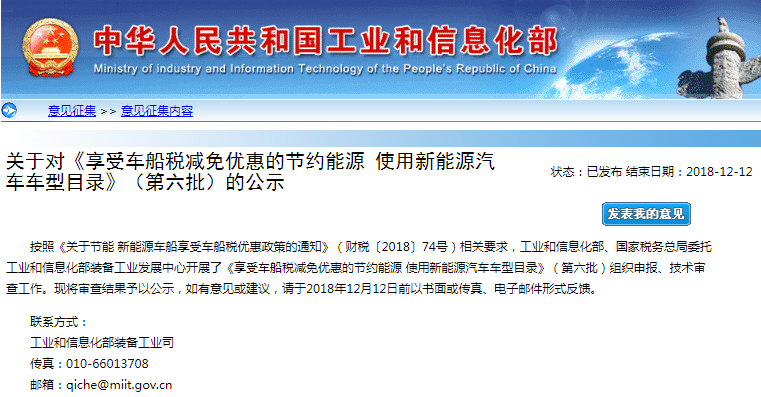 中华人民共和国工业和信息化部
Ministry of industry and Information Technology of the People's Republic of China

意见征集 >> 意见征集内容

关于对《享受车船税减免优惠的节约能源 使用新能源汽车车型目录》（第六批）的公示

状态：已发布 结束日期：2018-12-12

发表我的意见

按照《关于节能 新能源车船享受车船税优惠政策的通知》（财税〔2018〕74号）相关要求，工业和信息化部、国家税务总局委托工业和信息化部装备工业发展中心开展了《享受车船税减免优惠的节约能源 使用新能源汽车车型目录》（第六批）组织申报、技术审查工作。现将审查结果予以公示，如有意见或建议，请于2018年12月12日前以书面或传真、电子邮件形式反馈。

联系方式：
工业和信息化部装备工业司
传真：010-66013708
邮箱：qiche@miit.gov.cn